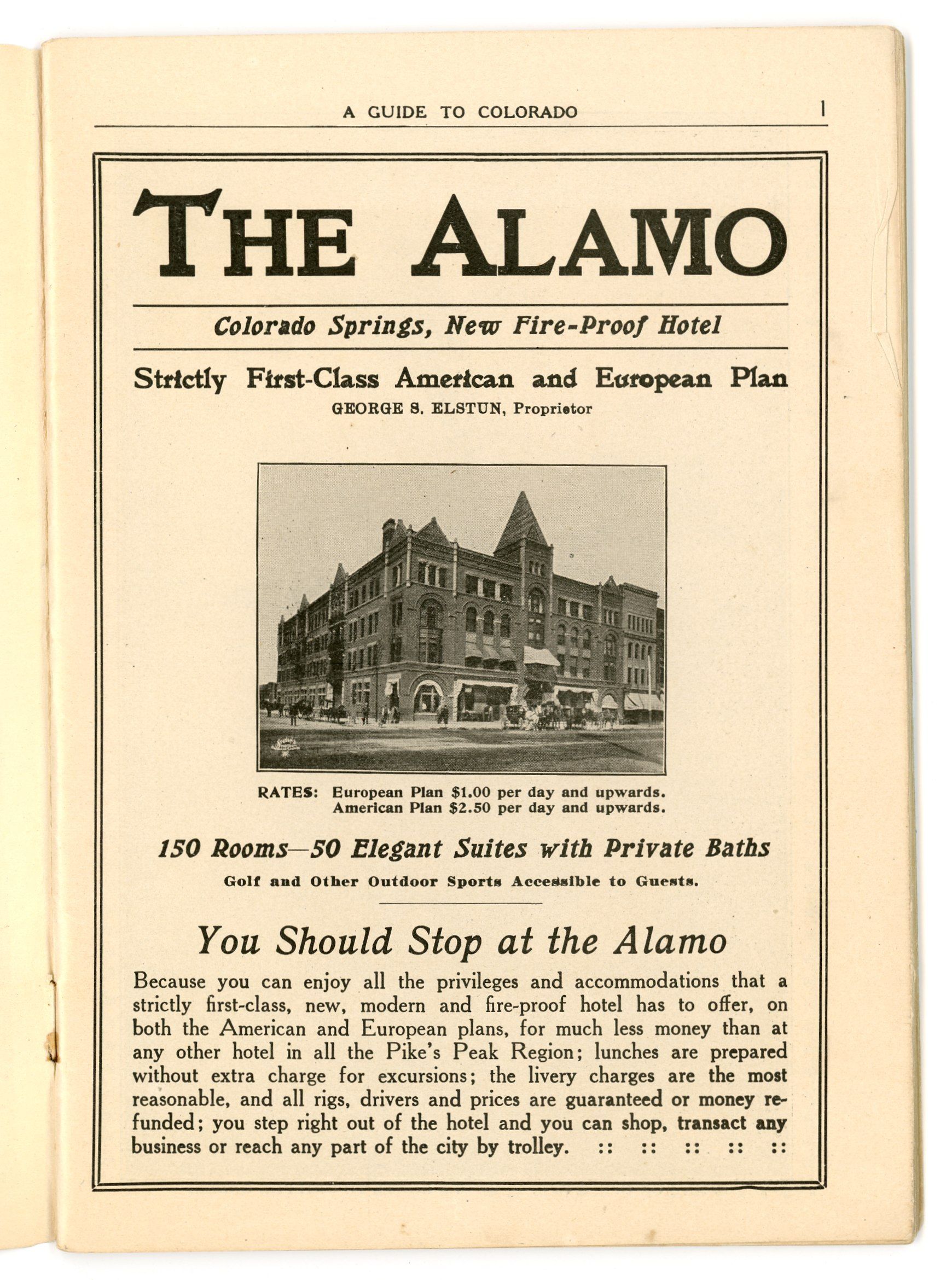 A GUIDE TO COLORADO 1

THE ALAMO

Colorado Springs, New Fire-Proof Hotel

Strictly First-Class American and European Plan

GEORGE S. ELSTUN, Proprietor

RATES: European Plan $1.00 per day and upwards.
American Plan $2.50 per day and upwards.

150 Rooms—50 Elegant Suites with Private Baths

Golf and Other Outdoor Sports Accessible to Guests.

You Should Stop at the Alamo

Because you can enjoy all the privileges and accommodations that a strictly first-class, new, modern and fire-proof hotel has to offer, on both the American and European plans, for much less money than at any other hotel in all the Pike's Peak Region; lunches are prepared without extra charge for excursions; the livery charges are the most reasonable, and all rigs, drivers and prices are guaranteed or money refunded; you step right out of the hotel and you can shop, transact any business or reach any part of the city by trolley. :: :: :: :: ::